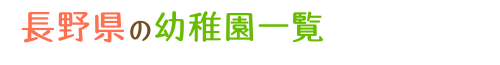 長野県の幼稚園一覧